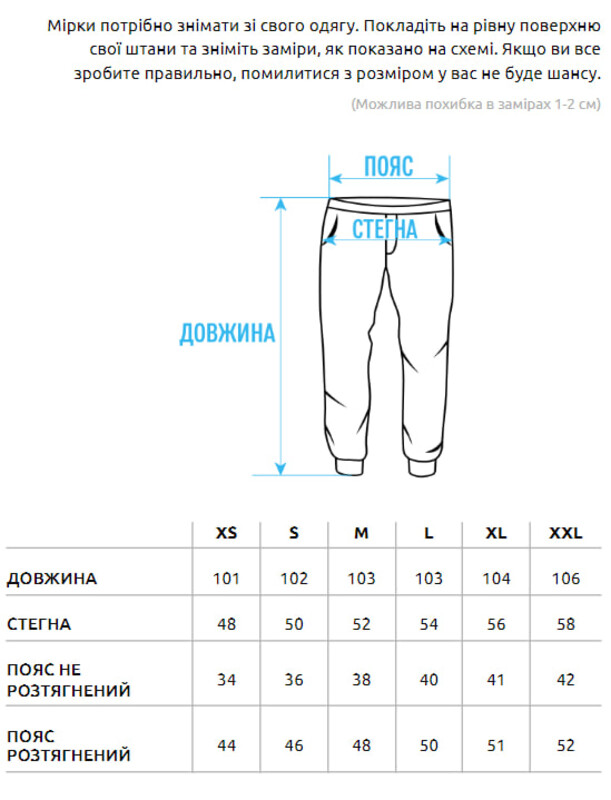 Мірки потрібно знімати зі свого одягу. Покладіть на рівну поверхню свої штани та зніміть заміри, як показано на схемі. Якщо ви все зробите правильно, помилитися з розміром у вас не буде шансу.

(Можлива похибка в замірах 1-2 см)

ПОЯС

СТЕГНА

ДОВЖИНА

| | XS | S | M | L | XL | XXL |
|---|---|---|---|---|---|---|
| ДОВЖИНА | 101 | 102 | 103 | 103 | 104 | 106 |
| СТЕГНА | 48 | 50 | 52 | 54 | 56 | 58 |
| ПОЯС НЕ РОЗТЯГНЕНИЙ | 34 | 36 | 38 | 40 | 41 | 42 |
| ПОЯС РОЗТЯГНЕНИЙ | 44 | 46 | 48 | 50 | 51 | 52 |